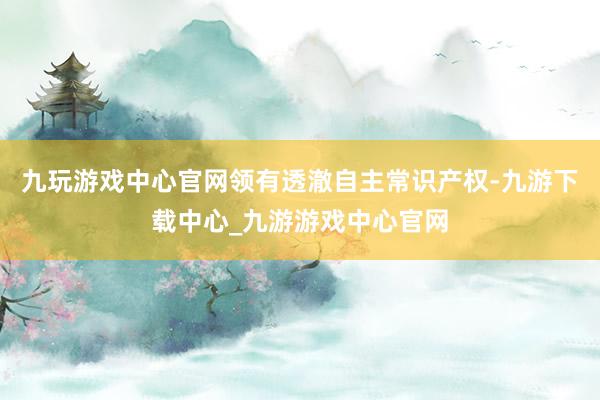 九玩游戏中心官网领有透澈自主常识产权-九游下载中心_九游游戏中心官网